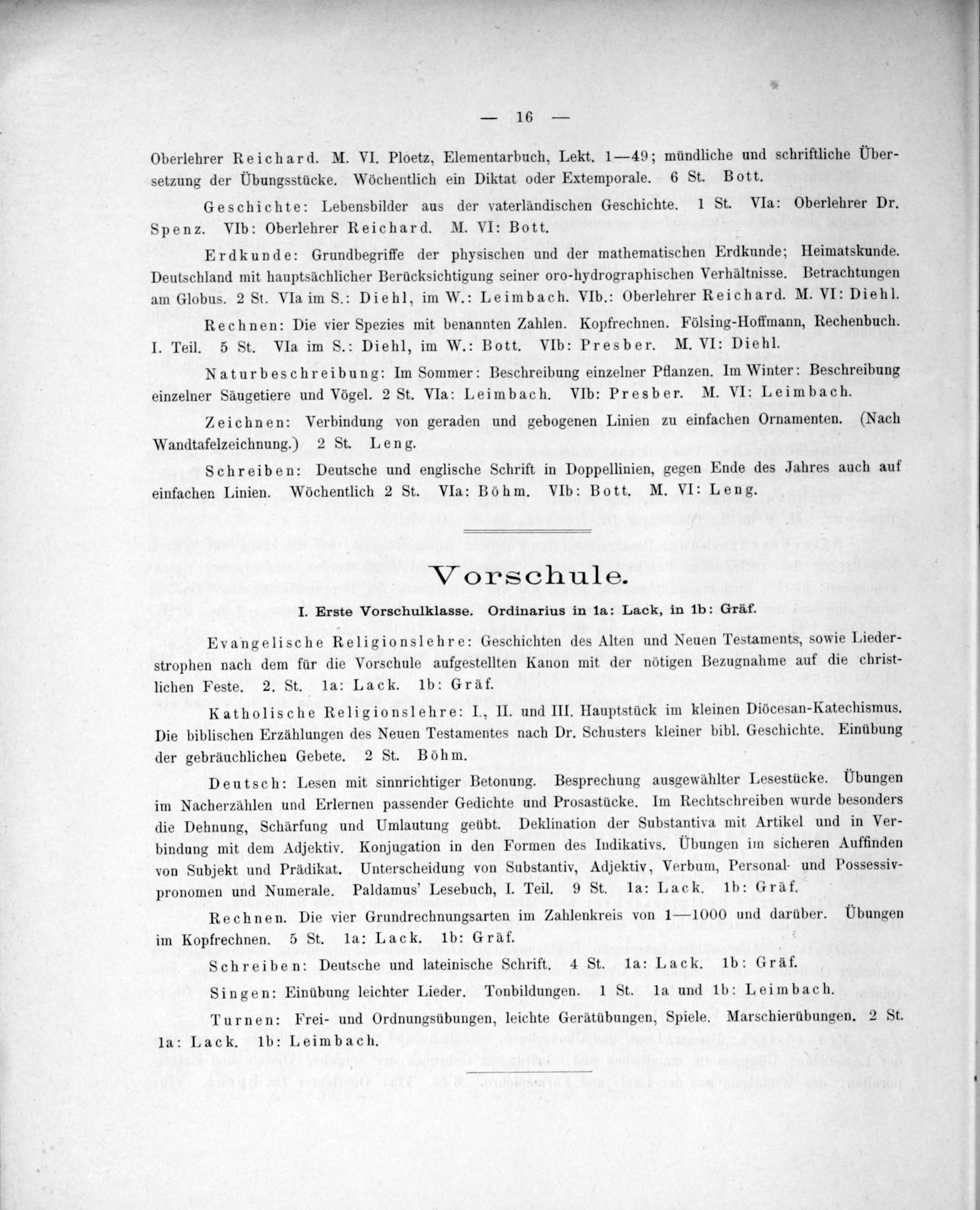 — 16 —

Oberlehrer Reichard. M. VI. Ploetz, Elementarbuch, Lekt. 1—49; mündliche und schriftliche Übersetzung der Übungsstücke. Wöchentlich ein Diktat oder Extemporale. 6 St. Bott.

Geschichte: Lebensbilder aus der vaterländischen Geschichte. 1 St. VIa: Oberlehrer Dr. Spenz. VIb: Oberlehrer Reichard. M. VI: Bott.

Erdkunde: Grundbegriffe der physischen und der mathematischen Erdkunde; Heimatskunde. Deutschland mit hauptsächlicher Berücksichtigung seiner oro-hydrographischen Verhältnisse. Betrachtungen am Globus. 2 St. VIa im S.: Diehl, im W.: Leimbach. VIb.: Oberlehrer Reichard. M. VI: Diehl.

Rechnen: Die vier Spezies mit benannten Zahlen. Kopfrechnen. Fölsing-Hoffmann, Rechenbuch. I. Teil. 5 St. VIa im S.: Diehl, im W.: Bott. VIb: Presber. M. VI: Diehl.

Naturbeschreibung: Im Sommer: Beschreibung einzelner Pflanzen. Im Winter: Beschreibung einzelner Säugetiere und Vögel. 2 St. VIa: Leimbach. VIb: Presber. M. VI: Leimbach.

Zeichnen: Verbindung von geraden und gebogenen Linien zu einfachen Ornamenten. (Nach Wandtafelzeichnung.) 2 St. Leng.

Schreiben: Deutsche und englische Schrift in Doppellinien, gegen Ende des Jahres auch auf einfachen Linien. Wöchentlich 2 St. VIa: Böhm. VIb: Bott. M. VI: Leng.

Vorschule.

I. Erste Vorschulklasse. Ordinarius in 1a: Lack, in 1b: Gräf.

Evangelische Religionslehre: Geschichten des Alten und Neuen Testaments, sowie Liederstrophen nach dem für die Vorschule aufgestellten Kanon mit der nötigen Bezugnahme auf die christlichen Feste. 2. St. 1a: Lack. 1b: Gräf.

Katholische Religionslehre: I., II. und III. Hauptstück im kleinen Diöcesan-Katechismus. Die biblischen Erzählungen des Neuen Testamentes nach Dr. Schusters kleiner bibl. Geschichte. Einübung der gebräuchlichen Gebete. 2 St. Böhm.

Deutsch: Lesen mit sinnrichtiger Betonung. Besprechung ausgewählter Lesestücke. Übungen im Nacherzählen und Erlernen passender Gedichte und Prosastücke. Im Rechtschreiben wurde besonders die Dehnung, Schärfung und Umlautung geübt. Deklination der Substantiva mit Artikel und in Verbindung mit dem Adjektiv. Konjugation in den Formen des Indikativs. Übungen im sicheren Auffinden von Subjekt und Prädikat. Unterscheidung von Substantiv, Adjektiv, Verbum, Personal- und Possessivpronomen und Numerale. Paldamus' Lesebuch, I. Teil. 9 St. 1a: Lack. 1b: Gräf.

Rechnen. Die vier Grundrechnungsarten im Zahlenkreis von 1—1000 und darüber. Übungen im Kopfrechnen. 5 St. 1a: Lack. 1b: Gräf.

Schreiben: Deutsche und lateinische Schrift. 4 St. 1a: Lack. 1b: Gräf.

Singen: Einübung leichter Lieder. Tonbildungen. 1 St. 1a und 1b: Leimbach.

Turnen: Frei- und Ordnungsübungen, leichte Gerätübungen, Spiele. Marschierübungen. 2 St. 1a: Lack. 1b: Leimbach.